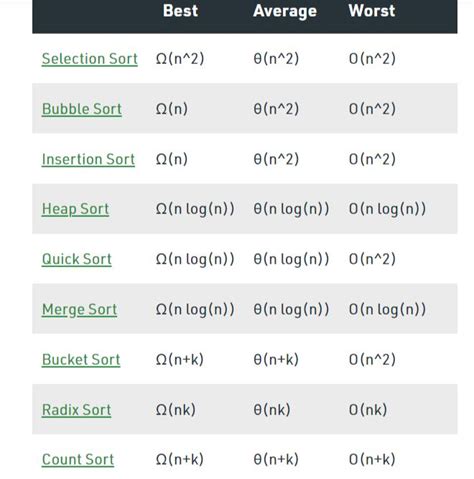 | | Best | Average | Worst |
|---|---|---|---|
| Selection Sort | Ω(n^2) | θ(n^2) | O(n^2) |
| Bubble Sort | Ω(n) | θ(n^2) | O(n^2) |
| Insertion Sort | Ω(n) | θ(n^2) | O(n^2) |
| Heap Sort | Ω(n log(n)) | θ(n log(n)) | O(n log(n)) |
| Quick Sort | Ω(n log(n)) | θ(n log(n)) | O(n^2) |
| Merge Sort | Ω(n log(n)) | θ(n log(n)) | O(n log(n)) |
| Bucket Sort | Ω(n+k) | θ(n+k) | O(n^2) |
| Radix Sort | Ω(nk) | θ(nk) | O(nk) |
| Count Sort | Ω(n+k) | θ(n+k) | O(n+k) |